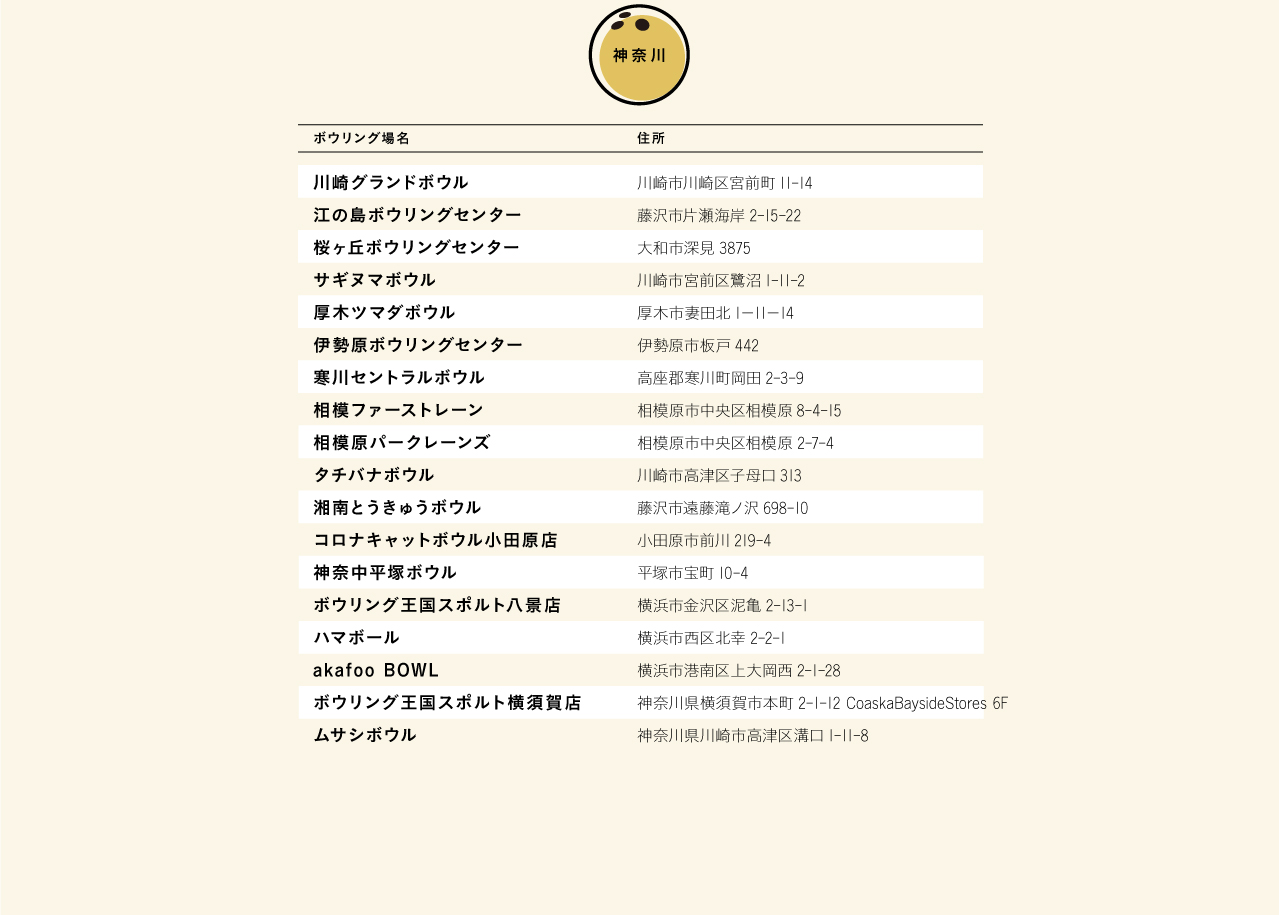 神奈川

| ボウリング場名 | 住所 |
|---|---|
| 川崎グランドボウル | 川崎市川崎区宮前町 11-14 |
| 江の島ボウリングセンター | 藤沢市片瀬海岸 2-15-22 |
| 桜ヶ丘ボウリングセンター | 大和市深見 3875 |
| サギヌマボウル | 川崎市宮前区鷺沼 1-11-2 |
| 厚木ツマダボウル | 厚木市妻田北 1ー11ー14 |
| 伊勢原ボウリングセンター | 伊勢原市板戸 442 |
| 寒川セントラルボウル | 高座郡寒川町岡田 2-3-9 |
| 相模ファーストレーン | 相模原市中央区相模原 8-4-15 |
| 相模原パークレーンズ | 相模原市中央区相模原 2-7-4 |
| タチバナボウル | 川崎市高津区子母口 313 |
| 湘南とうきゅうボウル | 藤沢市遠藤滝ノ沢 698-10 |
| コロナキャットボウル小田原店 | 小田原市前川 219-4 |
| 神奈中平塚ボウル | 平塚市宝町 10-4 |
| ボウリング王国スポルト八景店 | 横浜市金沢区泥亀 2-13-1 |
| ハマボール | 横浜市西区北幸 2-2-1 |
| akafoo BOWL | 横浜市港南区上大岡西 2-1-28 |
| ボウリング王国スポルト横須賀店 | 神奈川県横須賀市本町 2-1-12 CoaskaBaysideStores 6F |
| ムサシボウル | 神奈川県川崎市高津区溝口 1-11-8 |